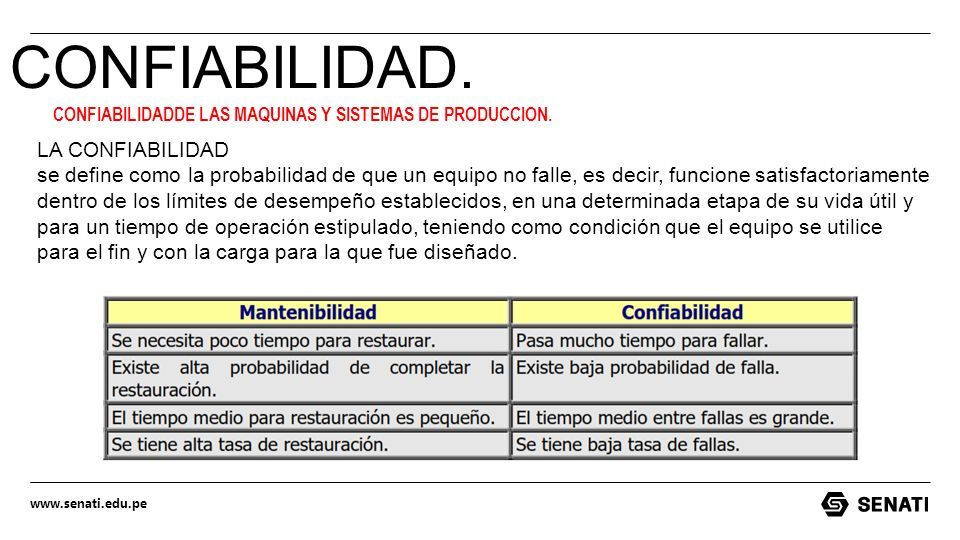 CONFIABILIDAD.

CONFIABILIDADDE LAS MAQUINAS Y SISTEMAS DE PRODUCCION.

LA CONFIABILIDAD
se define como la probabilidad de que un equipo no falle, es decir, funcione satisfactoriamente dentro de los límites de desempeño establecidos, en una determinada etapa de su vida útil y para un tiempo de operación estipulado, teniendo como condición que el equipo se utilice para el fin y con la carga para la que fue diseñado.

| Mantenibilidad | Confiabilidad |
|---|---|
| Se necesita poco tiempo para restaurar. | Pasa mucho tiempo para fallar. |
| Existe alta probabilidad de completar la restauración. | Existe baja probabilidad de falla. |
| El tiempo medio para restauración es pequeño. | El tiempo medio entre fallas es grande. |
| Se tiene alta tasa de restauración. | Se tiene baja tasa de fallas. |

www.senati.edu.pe

SENATI